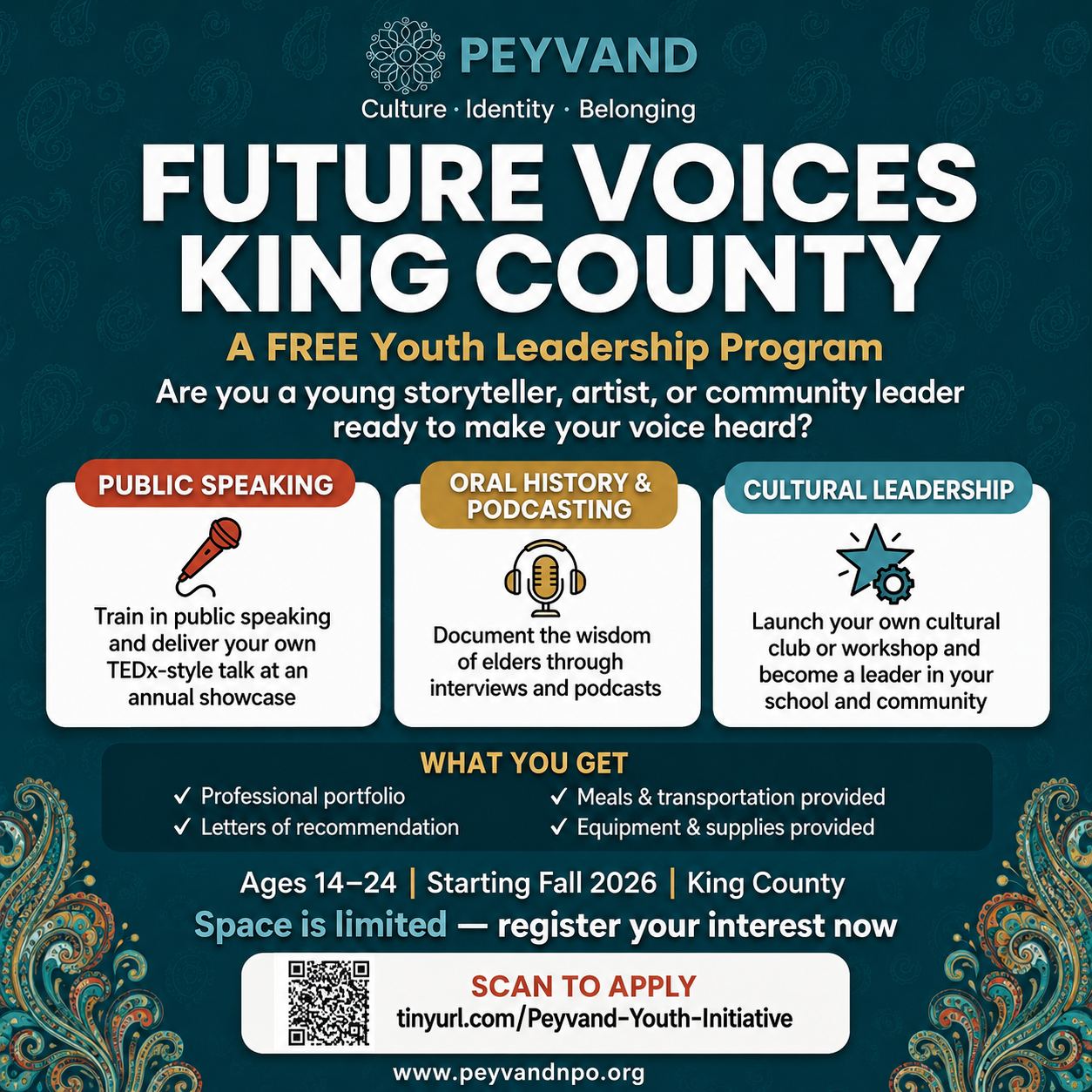 PEYVAND
Culture · Identity · Belonging

FUTURE VOICES
KING COUNTY

A FREE Youth Leadership Program

Are you a young storyteller, artist, or community leader ready to make your voice heard?

PUBLIC SPEAKING

Train in public speaking and deliver your own TEDx-style talk at an annual showcase

ORAL HISTORY & PODCASTING

Document the wisdom of elders through interviews and podcasts

CULTURAL LEADERSHIP

Launch your own cultural club or workshop and become a leader in your school and community

WHAT YOU GET

✓ Professional portfolio
✓ Letters of recommendation
✓ Meals & transportation provided
✓ Equipment & supplies provided

Ages 14–24 | Starting Fall 2026 | King County

Space is limited — register your interest now

SCAN TO APPLY
tinyurl.com/Peyvand-Youth-Initiative

www.peyvandnpo.org